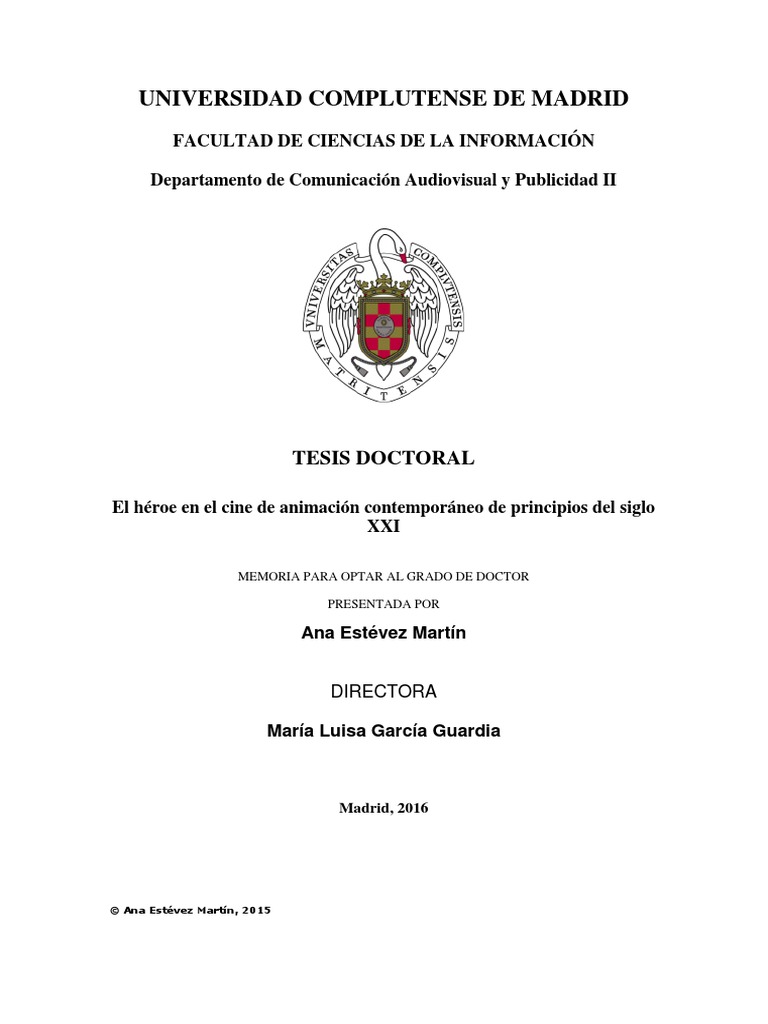 UNIVERSIDAD COMPLUTENSE DE MADRID

FACULTAD DE CIENCIAS DE LA INFORMACIÓN

Departamento de Comunicación Audiovisual y Publicidad II

VNIVERSITAS COMPLVTENSIS MATRITENSIS

TESIS DOCTORAL

El héroe en el cine de animación contemporáneo de principios del siglo XXI

MEMORIA PARA OPTAR AL GRADO DE DOCTOR

PRESENTADA POR

Ana Estévez Martín

DIRECTORA

María Luisa García Guardia

Madrid, 2016

© Ana Estévez Martín, 2015